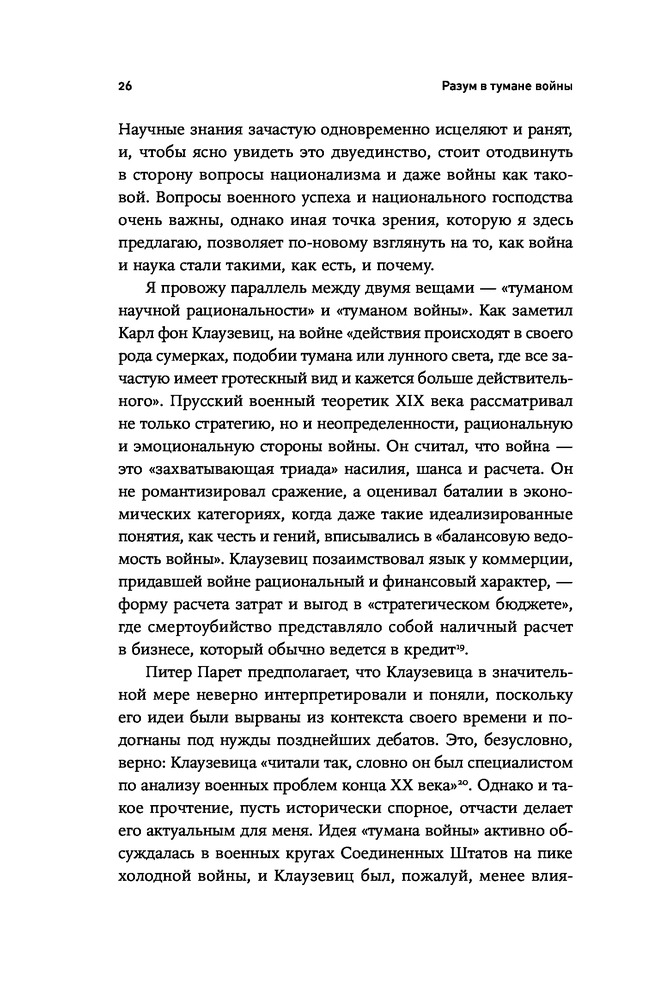 26 Разум в тумане войны

Научные знания зачастую одновременно исцеляют и ранят, и, чтобы ясно увидеть это двуединство, стоит отодвинуть в сторону вопросы национализма и даже войны как таковой. Вопросы военного успеха и национального господства очень важны, однако иная точка зрения, которую я здесь предлагаю, позволяет по-новому взглянуть на то, как война и наука стали такими, как есть, и почему.

Я провожу параллель между двумя вещами — «туманом научной рациональности» и «туманом войны». Как заметил Карл фон Клаузевиц, на войне «действия происходят в своего рода сумерках, подобии тумана или лунного света, где все зачастую имеет гротескный вид и кажется больше действительного». Прусский военный теоретик XIX века рассматривал не только стратегию, но и неопределенности, рациональную и эмоциональную стороны войны. Он считал, что война — это «захватывающая триада» насилия, шанса и расчета. Он не романтизировал сражение, а оценивал баталии в экономических категориях, когда даже такие идеализированные понятия, как честь и гений, вписывались в «балансовую ведомость войны». Клаузевиц позаимствовал язык у коммерции, придавшей войне рациональный и финансовый характер, — форму расчета затрат и выгод в «стратегическом бюджете», где смертоубийство представляло собой наличный расчет в бизнесе, который обычно ведется в кредит$^{19}$.

Питер Парет предполагает, что Клаузевица в значительной мере неверно интерпретировали и поняли, поскольку его идеи были вырваны из контекста своего времени и подогнаны под нужды позднейших дебатов. Это, безусловно, верно: Клаузевица «читали так, словно он был специалистом по анализу военных проблем конца XX века»$^{20}$. Однако и такое прочтение, пусть исторически спорное, отчасти делает его актуальным для меня. Идея «тумана войны» активно обсуждалась в военных кругах Соединенных Штатов на пике холодной войны, и Клаузевиц был, пожалуй, менее влия-